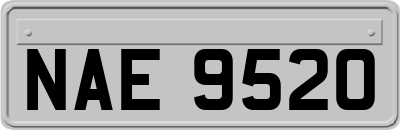 NAE 9520